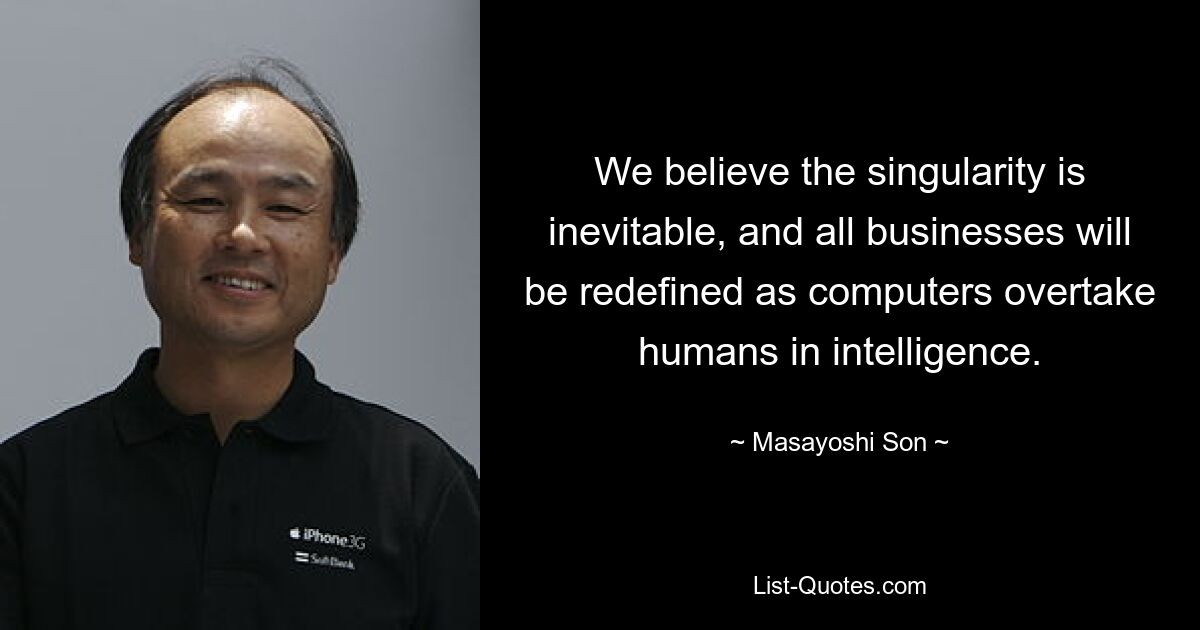 iPhone 3G
SoftBank

We believe the singularity is inevitable, and all businesses will be redefined as computers overtake humans in intelligence.

~ Masayoshi Son ~

List-Quotes.com